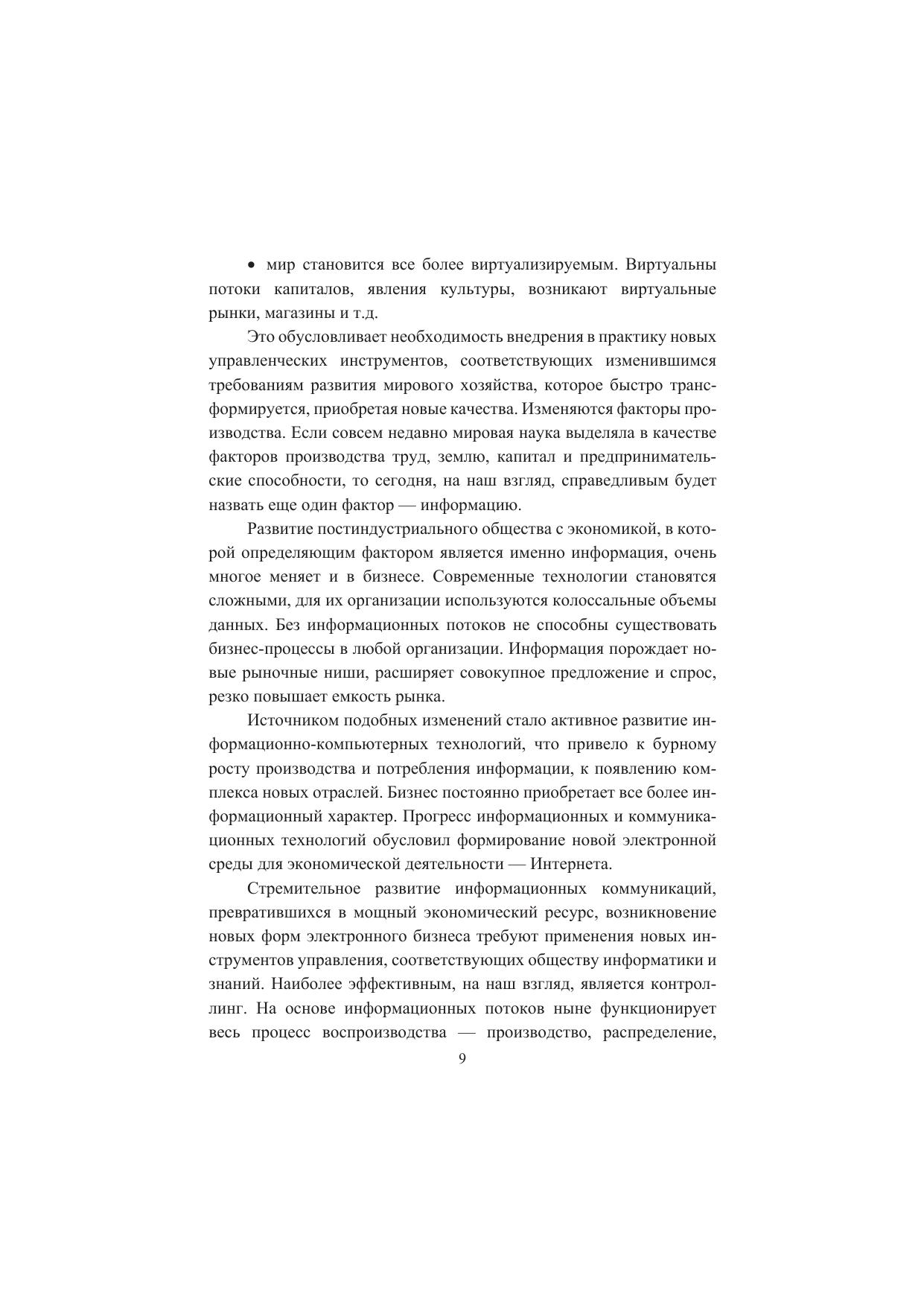 • мир становится все более виртуализируемым. Виртуальны потоки капиталов, явления культуры, возникают виртуальные рынки, магазины и т.д.

Это обусловливает необходимость внедрения в практику новых управленческих инструментов, соответствующих изменившимся требованиям развития мирового хозяйства, которое быстро трансформируется, приобретая новые качества. Изменяются факторы производства. Если совсем недавно мировая наука выделяла в качестве факторов производства труд, землю, капитал и предпринимательские способности, то сегодня, на наш взгляд, справедливым будет назвать еще один фактор — информацию.

Развитие постиндустриального общества с экономикой, в которой определяющим фактором является именно информация, очень многое меняет и в бизнесе. Современные технологии становятся сложными, для их организации используются колоссальные объемы данных. Без информационных потоков не способны существовать бизнес-процессы в любой организации. Информация порождает новые рыночные ниши, расширяет совокупное предложение и спрос, резко повышает емкость рынка.

Источником подобных изменений стало активное развитие информационно-компьютерных технологий, что привело к бурному росту производства и потребления информации, к появлению комплекса новых отраслей. Бизнес постоянно приобретает все более информационный характер. Прогресс информационных и коммуникационных технологий обусловил формирование новой электронной среды для экономической деятельности — Интернета.

Стремительное развитие информационных коммуникаций, превратившихся в мощный экономический ресурс, возникновение новых форм электронного бизнеса требуют применения новых инструментов управления, соответствующих обществу информатики и знаний. Наиболее эффективным, на наш взгляд, является контроллинг. На основе информационных потоков ныне функционирует весь процесс воспроизводства — производство, распределение,

9